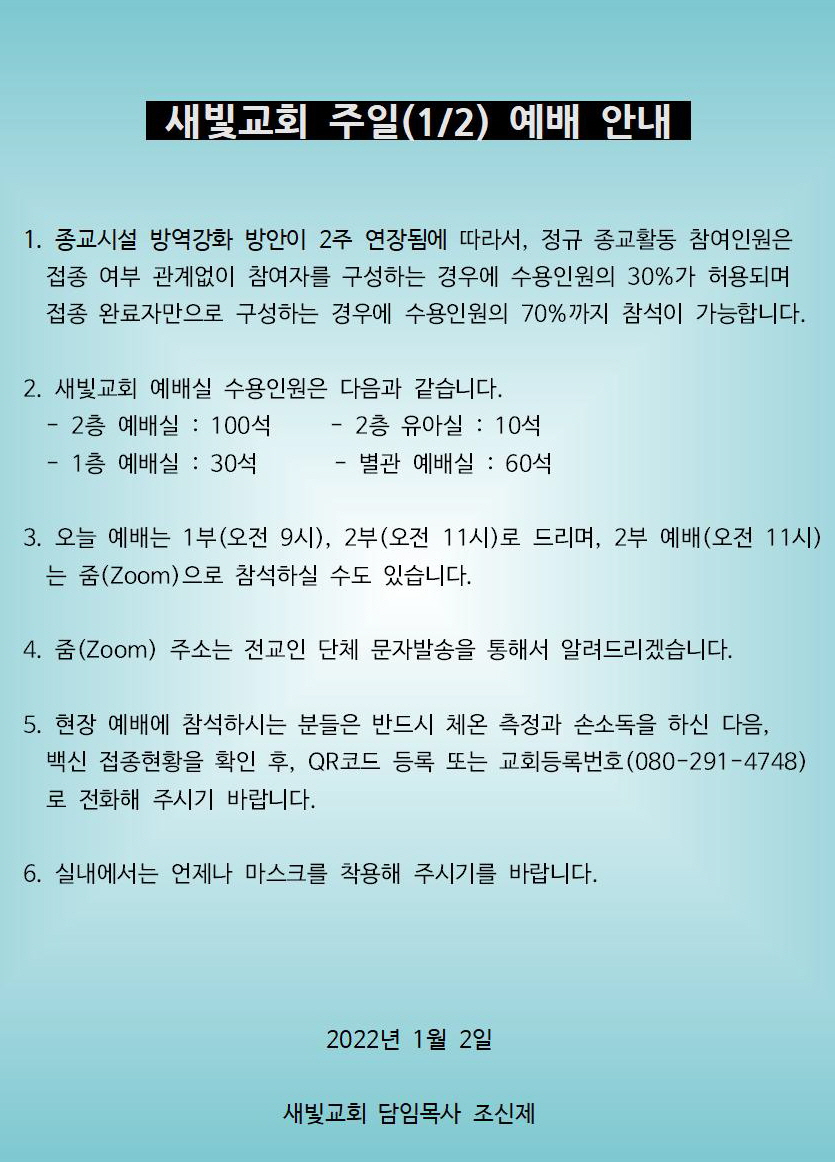 새빛교회 주일(1/2) 예배 안내

1. 종교시설 방역강화 방안이 2주 연장됨에 따라서, 정규 종교활동 참여인원은 접종 여부 관계없이 참여자를 구성하는 경우에 수용인원의 30%가 허용되며 접종 완료자만으로 구성하는 경우에 수용인원의 70%까지 참석이 가능합니다.

2. 새빛교회 예배실 수용인원은 다음과 같습니다.
- 2층 예배실 : 100석 - 2층 유아실 : 10석
- 1층 예배실 : 30석 - 별관 예배실 : 60석

3. 오늘 예배는 1부(오전 9시), 2부(오전 11시)로 드리며, 2부 예배(오전 11시)는 줌(Zoom)으로 참석하실 수도 있습니다.

4. 줌(Zoom) 주소는 전교인 단체 문자발송을 통해서 알려드리겠습니다.

5. 현장 예배에 참석하시는 분들은 반드시 체온 측정과 손소독을 하신 다음, 백신 접종현황을 확인 후, QR코드 등록 또는 교회등록번호(080-291-4748)로 전화해 주시기 바랍니다.

6. 실내에서는 언제나 마스크를 착용해 주시기를 바랍니다.

2022년 1월 2일

새빛교회 담임목사 조신제